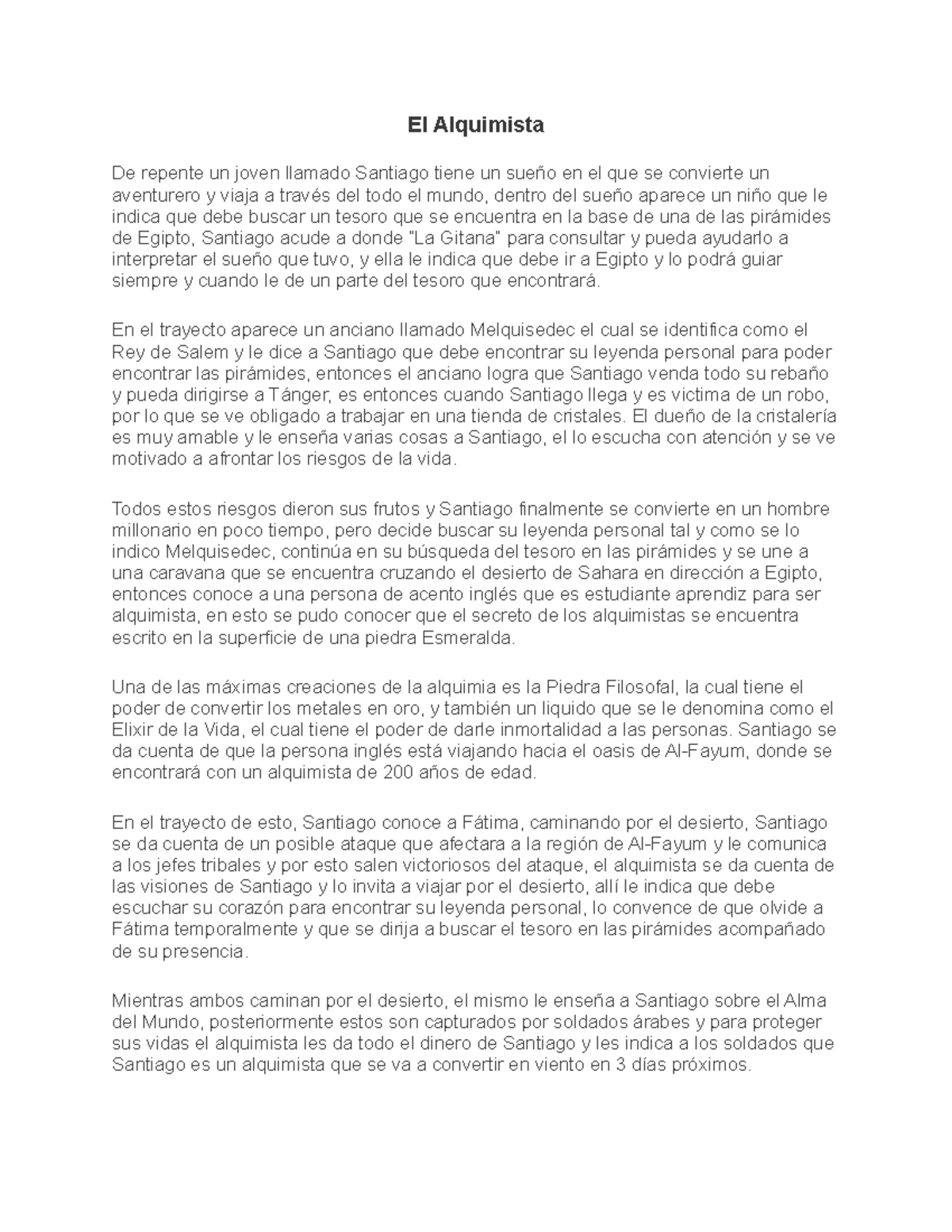 El Alquimista

De repente un joven llamado Santiago tiene un sueño en el que se convierte un aventurero y viaja a través del todo el mundo, dentro del sueño aparece un niño que le indica que debe buscar un tesoro que se encuentra en la base de una de las pirámides de Egipto, Santiago acude a donde "La Gitana" para consultar y pueda ayudarlo a interpretar el sueño que tuvo, y ella le indica que debe ir a Egipto y lo podrá guiar siempre y cuando le de un parte del tesoro que encontrará.

En el trayecto aparece un anciano llamado Melquisedec el cual se identifica como el Rey de Salem y le dice a Santiago que debe encontrar su leyenda personal para poder encontrar las pirámides, entonces el anciano logra que Santiago venda todo su rebaño y pueda dirigirse a Tánger, es entonces cuando Santiago llega y es victima de un robo, por lo que se ve obligado a trabajar en una tienda de cristales. El dueño de la cristalería es muy amable y le enseña varias cosas a Santiago, el lo escucha con atención y se ve motivado a afrontar los riesgos de la vida.

Todos estos riesgos dieron sus frutos y Santiago finalmente se convierte en un hombre millonario en poco tiempo, pero decide buscar su leyenda personal tal y como se lo indico Melquisedec, continúa en su búsqueda del tesoro en las pirámides y se une a una caravana que se encuentra cruzando el desierto de Sahara en dirección a Egipto, entonces conoce a una persona de acento inglés que es estudiante aprendiz para ser alquimista, en esto se pudo conocer que el secreto de los alquimistas se encuentra escrito en la superficie de una piedra Esmeralda.

Una de las máximas creaciones de la alquimia es la Piedra Filosofal, la cual tiene el poder de convertir los metales en oro, y también un liquido que se le denomina como el Elixir de la Vida, el cual tiene el poder de darle inmortalidad a las personas. Santiago se da cuenta de que la persona inglés está viajando hacia el oasis de Al-Fayum, donde se encontrará con un alquimista de 200 años de edad.

En el trayecto de esto, Santiago conoce a Fátima, caminando por el desierto, Santiago se da cuenta de un posible ataque que afectara a la región de Al-Fayum y le comunica a los jefes tribales y por esto salen victoriosos del ataque, el alquimista se da cuenta de las visiones de Santiago y lo invita a viajar por el desierto, allí le indica que debe escuchar su corazón para encontrar su leyenda personal, lo convence de que olvide a Fátima temporalmente y que se dirija a buscar el tesoro en las pirámides acompañado de su presencia.

Mientras ambos caminan por el desierto, el mismo le enseña a Santiago sobre el Alma del Mundo, posteriormente estos son capturados por soldados árabes y para proteger sus vidas el alquimista les da todo el dinero de Santiago y les indica a los soldados que Santiago es un alquimista que se va a convertir en viento en 3 días próximos.